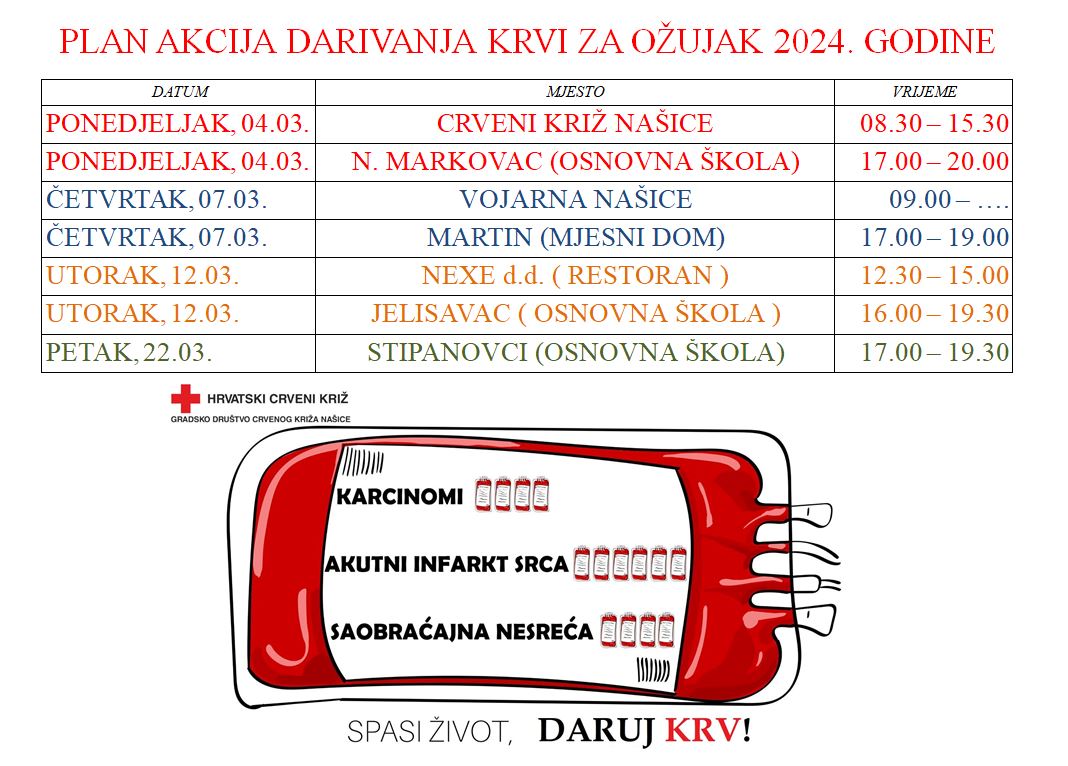 PLAN AKCIJA DARIVANJA KRVI ZA OŽUJAK 2024. GODINE

| DATUM | MJESTO | VRIJEME |
|---|---|---|
| PONEDJELJAK, 04.03. | CRVENI KRIŽ NAŠICE | 08.30 – 15.30 |
| PONEDJELJAK, 04.03. | N. MARKOVAC (OSNOVNA ŠKOLA) | 17.00 – 20.00 |
| ČETVRTAK, 07.03. | VOJARNA NAŠICE | 09.00 – …. |
| ČETVRTAK, 07.03. | MARTIN (MJESNI DOM) | 17.00 – 19.00 |
| UTORAK, 12.03. | NEXE d.d. ( RESTORAN ) | 12.30 – 15.00 |
| UTORAK, 12.03. | JELISAVAC ( OSNOVNA ŠKOLA ) | 16.00 – 19.30 |
| PETAK, 22.03. | STIPANOVCI (OSNOVNA ŠKOLA) | 17.00 – 19.30 |

HRVATSKI CRVENI KRIŽ
GRADSKO DRUŠTVO CRVENOG KRIŽA NAŠICE

KARCINOMI
AKUTNI INFARKT SRCA
SAOBRAĆAJNA NESREĆA

SPASI ŽIVOT, DARUJ KRV!